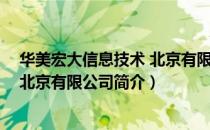 华美宏大信息技术 北京有限
北京有限公司简介）